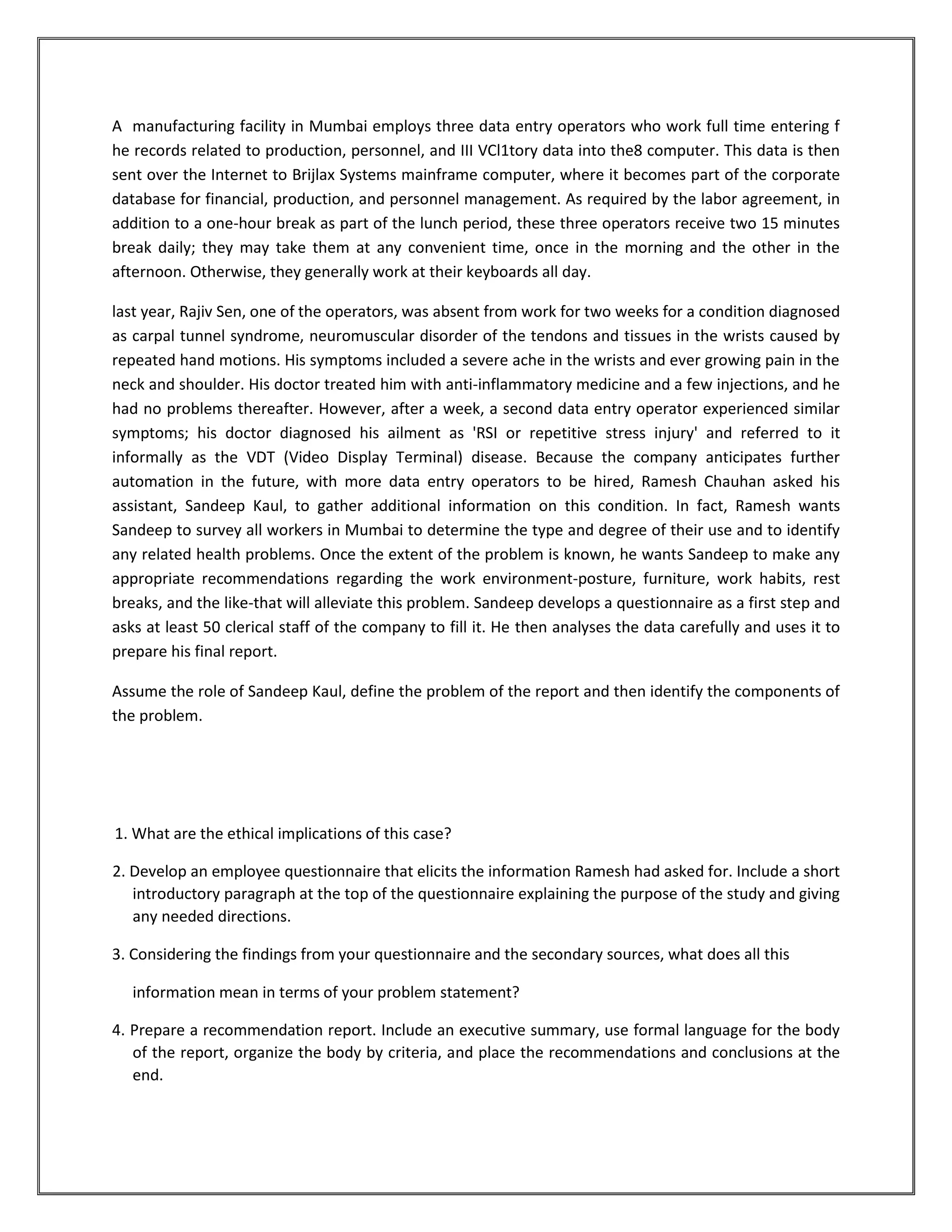 A manufacturing facility in Mumbai employs three data entry operators who work full time entering f he records related to production, personnel, and III VCl1tory data into the8 computer. This data is then sent over the Internet to Brijlax Systems mainframe computer, where it becomes part of the corporate database for financial, production, and personnel management. As required by the labor agreement, in addition to a one-hour break as part of the lunch period, these three operators receive two 15 minutes break daily; they may take them at any convenient time, once in the morning and the other in the afternoon. Otherwise, they generally work at their keyboards all day.

last year, Rajiv Sen, one of the operators, was absent from work for two weeks for a condition diagnosed as carpal tunnel syndrome, neuromuscular disorder of the tendons and tissues in the wrists caused by repeated hand motions. His symptoms included a severe ache in the wrists and ever growing pain in the neck and shoulder. His doctor treated him with anti-inflammatory medicine and a few injections, and he had no problems thereafter. However, after a week, a second data entry operator experienced similar symptoms; his doctor diagnosed his ailment as 'RSI or repetitive stress injury' and referred to it informally as the VDT (Video Display Terminal) disease. Because the company anticipates further automation in the future, with more data entry operators to be hired, Ramesh Chauhan asked his assistant, Sandeep Kaul, to gather additional information on this condition. In fact, Ramesh wants Sandeep to survey all workers in Mumbai to determine the type and degree of their use and to identify any related health problems. Once the extent of the problem is known, he wants Sandeep to make any appropriate recommendations regarding the work environment-posture, furniture, work habits, rest breaks, and the like-that will alleviate this problem. Sandeep develops a questionnaire as a first step and asks at least 50 clerical staff of the company to fill it. He then analyses the data carefully and uses it to prepare his final report.

Assume the role of Sandeep Kaul, define the problem of the report and then identify the components of the problem.

1. What are the ethical implications of this case?

2. Develop an employee questionnaire that elicits the information Ramesh had asked for. Include a short introductory paragraph at the top of the questionnaire explaining the purpose of the study and giving any needed directions.

3. Considering the findings from your questionnaire and the secondary sources, what does all this

information mean in terms of your problem statement?

4. Prepare a recommendation report. Include an executive summary, use formal language for the body of the report, organize the body by criteria, and place the recommendations and conclusions at the end.